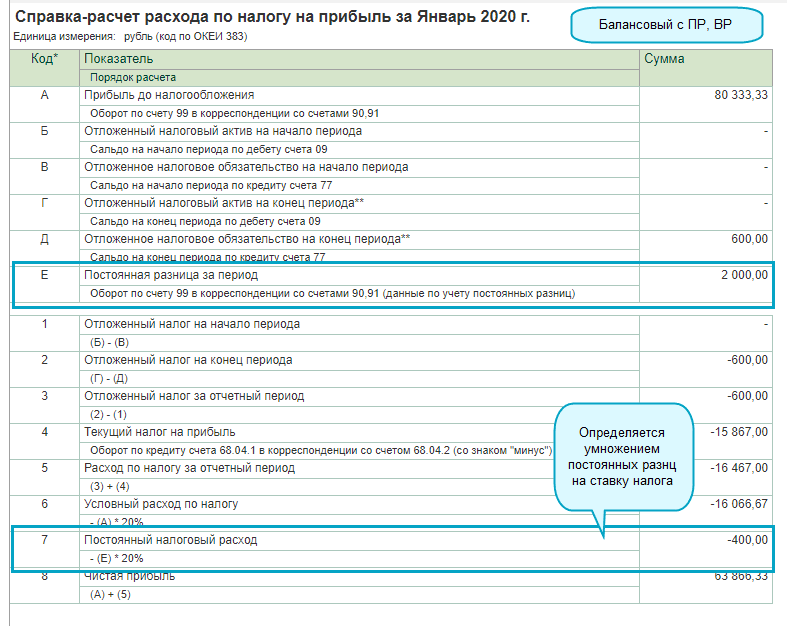 Справка-расчет расхода по налогу на прибыль за Январь 2020 г.
Единица измерения: рубль (код по ОКЕИ 383)

Балансовый с ПР, ВР

| Код* | Показатель | Сумма |
|---|---|---|
| | Порядок расчета | |
| А | Прибыль до налогообложения | 80 333,33 |
| | Оборот по счету 99 в корреспонденции со счетами 90,91 | |
| Б | Отложенный налоговый актив на начало периода | - |
| | Сальдо на начало периода по дебету счета 09 | |
| В | Отложенное налоговое обязательство на начало периода | - |
| | Сальдо на начало периода по кредиту счета 77 | |
| Г | Отложенный налоговый актив на конец периода** | - |
| | Сальдо на конец периода по дебету счета 09 | |
| Д | Отложенное налоговое обязательство на конец периода** | 600,00 |
| | Сальдо на конец периода по кредиту счета 77 | |
| Е | Постоянная разница за период | 2 000,00 |
| | Оборот по счету 99 в корреспонденции со счетами 90,91 (данные по учету постоянных разниц) | |
| 1 | Отложенный налог на начало периода | - |
| | (Б) - (В) | |
| 2 | Отложенный налог на конец периода | -600,00 |
| | (Г) - (Д) | |
| 3 | Отложенный налог за отчетный период | -600,00 |
| | (2) - (1) | |
| 4 | Текущий налог на прибыль | -15 867,00 |
| | Оборот по кредиту счета 68.04.1 в корреспонденции со счетом 68.04.2 (со знаком "минус") | |
| 5 | Расход по налогу за отчетный период | -16 467,00 |
| | (3) + (4) | |
| 6 | Условный расход по налогу | -16 066,67 |
| | - (А) * 20% | |
| 7 | Постоянный налоговый расход | -400,00 |
| | - (Е) * 20% | |
| 8 | Чистая прибыль | 63 866,33 |
| | (А) + (5) | |

Определяется умножением постоянных разнц на ставку налога